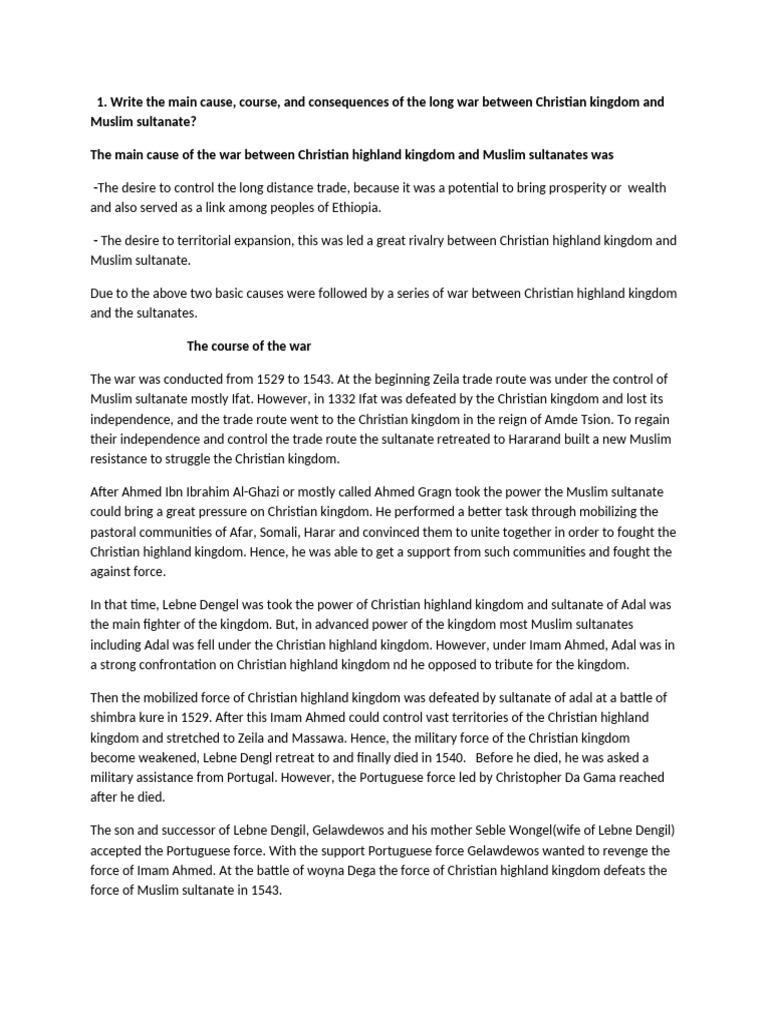 1. Write the main cause, course, and consequences of the long war between Christian kingdom and Muslim sultanate?

The main cause of the war between Christian highland kingdom and Muslim sultanates was

-The desire to control the long distance trade, because it was a potential to bring prosperity or wealth and also served as a link among peoples of Ethiopia.

- The desire to territorial expansion, this was led a great rivalry between Christian highland kingdom and Muslim sultanate.

Due to the above two basic causes were followed by a series of war between Christian highland kingdom and the sultanates.

The course of the war

The war was conducted from 1529 to 1543. At the beginning Zeila trade route was under the control of Muslim sultanate mostly Ifat. However, in 1332 Ifat was defeated by the Christian kingdom and lost its independence, and the trade route went to the Christian kingdom in the reign of Amde Tsion. To regain their independence and control the trade route the sultanate retreated to Hararand built a new Muslim resistance to struggle the Christian kingdom.

After Ahmed Ibn Ibrahim Al-Ghazi or mostly called Ahmed Gragn took the power the Muslim sultanate could bring a great pressure on Christian kingdom. He performed a better task through mobilizing the pastoral communities of Afar, Somali, Harar and convinced them to unite together in order to fought the Christian highland kingdom. Hence, he was able to get a support from such communities and fought the against force.

In that time, Lebne Dengel was took the power of Christian highland kingdom and sultanate of Adal was the main fighter of the kingdom. But, in advanced power of the kingdom most Muslim sultanates including Adal was fell under the Christian highland kingdom. However, under Imam Ahmed, Adal was in a strong confrontation on Christian highland kingdom nd he opposed to tribute for the kingdom.

Then the mobilized force of Christian highland kingdom was defeated by sultanate of adal at a battle of shimbra kure in 1529. After this Imam Ahmed could control vast territories of the Christian highland kingdom and stretched to Zeila and Massawa. Hence, the military force of the Christian kingdom become weakened, Lebne Dengl retreat to and finally died in 1540. Before he died, he was asked a military assistance from Portugal. However, the Portuguese force led by Christopher Da Gama reached after he died.

The son and successor of Lebne Dengil, Gelawdewos and his mother Seble Wongel(wife of Lebne Dengil) accepted the Portuguese force. With the support Portuguese force Gelawdewos wanted to revenge the force of Imam Ahmed. At the battle of woyna Dega the force of Christian highland kingdom defeats the force of Muslim sultanate in 1543.